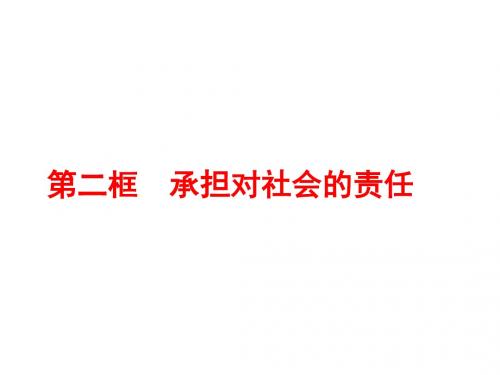 第二框　承担对社会的责任